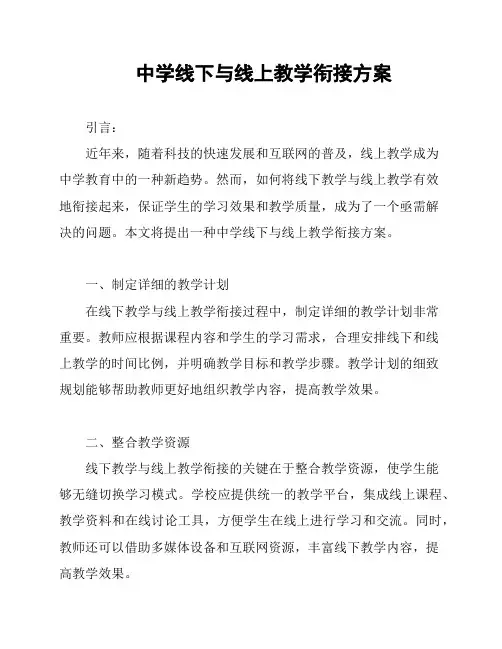 中学线下与线上教学衔接方案

引言：

近年来，随着科技的快速发展和互联网的普及，线上教学成为中学教育中的一种新趋势。然而，如何将线下教学与线上教学有效地衔接起来，保证学生的学习效果和教学质量，成为了一个亟需解决的问题。本文将提出一种中学线下与线上教学衔接方案。

一、制定详细的教学计划

在线下教学与线上教学衔接过程中，制定详细的教学计划非常重要。教师应根据课程内容和学生的学习需求，合理安排线下和线上教学的时间比例，并明确教学目标和教学步骤。教学计划的细致规划能够帮助教师更好地组织教学内容，提高教学效果。

二、整合教学资源

线下教学与线上教学衔接的关键在于整合教学资源，使学生能够无缝切换学习模式。学校应提供统一的教学平台，集成线上课程、教学资料和在线讨论工具，方便学生在线上进行学习和交流。同时，教师还可以借助多媒体设备和互联网资源，丰富线下教学内容，提高教学效果。